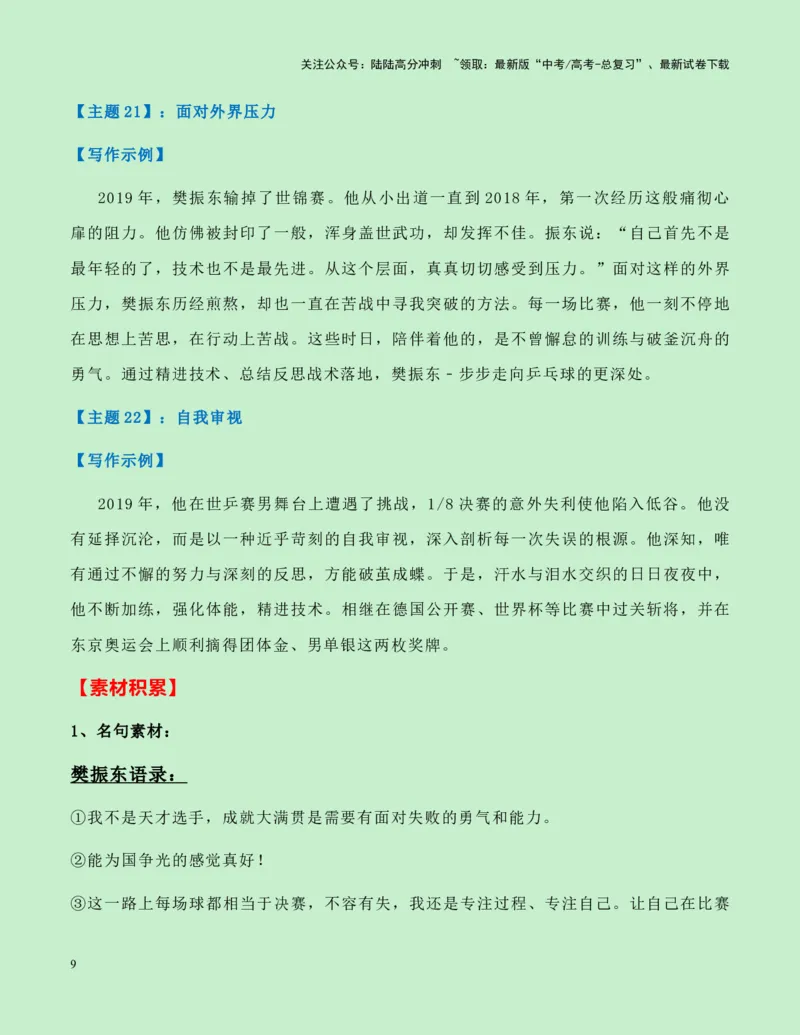 关注公众号：陆陆高分冲刺 ~领取：最新版“中考/高考-总复习”、最新试卷下载

【主题21】：面对外界压力

【写作示例】

2019年，樊振东输掉了世锦赛。他从小出道一直到2018年，第一次经历这般痛彻心扉的阻力。他仿佛被封印了一般，浑身盖世武功，却发挥不佳。振东说：“自己首先不是最年轻的了，技术也不是最先进。从这个层面，真真切切感受到压力。”面对这样的外界压力，樊振东历经煎熬，却也一直在苦战中寻我突破的方法。每一场比赛，他一刻不停地在思想上苦思，在行动上苦战。这些时日，陪伴着他的，是不曾懈怠的训练与破釜沉舟的勇气。通过精进技术、总结反思战术落地，樊振东-步步走向乒乓球的更深处。

【主题22】：自我审视

【写作示例】

2019年，他在世乒赛男舞台上遭遇了挑战，1/8决赛的意外失利使他陷入低谷。他没有延择沉沦，而是以一种近乎苛刻的自我审视，深入剖析每一次失误的根源。他深知，唯有通过不懈的努力与深刻的反思，方能破茧成蝶。于是，汗水与泪水交织的日日夜夜中，他不断加练，强化体能，精进技术。相继在德国公开赛、世界杯等比赛中过关斩将，并在东京奥运会上顺利摘得团体金、男单银这两枚奖牌。

【素材积累】

1、名句素材：

樊振东语录：

①我不是天才选手，成就大满贯是需要有面对失败的勇气和能力。

②能为国争光的感觉真好！

③这一路上每场球都相当于决赛，不容有失，我还是专注过程、专注自己。让自己在比赛

9